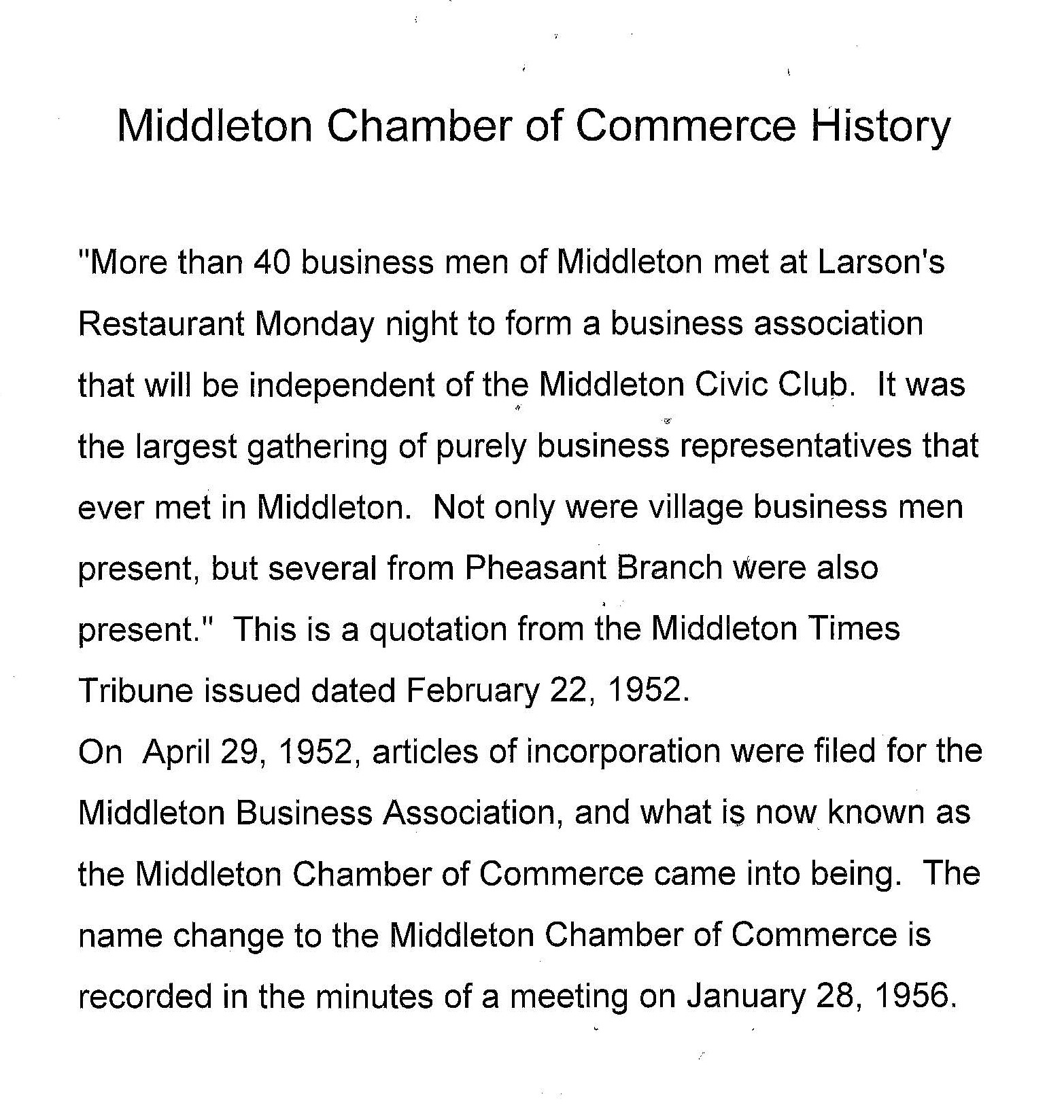 Middleton Chamber of Commerce History

"More than 40 business men of Middleton met at Larson's Restaurant Monday night to form a business association that will be independent of the Middleton Civic Club. It was the largest gathering of purely business representatives that ever met in Middleton. Not only were village business men present, but several from Pheasant Branch were also present." This is a quotation from the Middleton Times Tribune issued dated February 22, 1952.

On April 29, 1952, articles of incorporation were filed for the Middleton Business Association, and what is now known as the Middleton Chamber of Commerce came into being. The name change to the Middleton Chamber of Commerce is recorded in the minutes of a meeting on January 28, 1956.